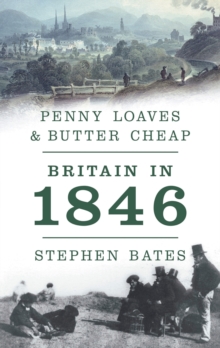 PENNY LOAVES
& BUTTER CHEAP

BRITAIN IN
1846

STEPHEN BATES